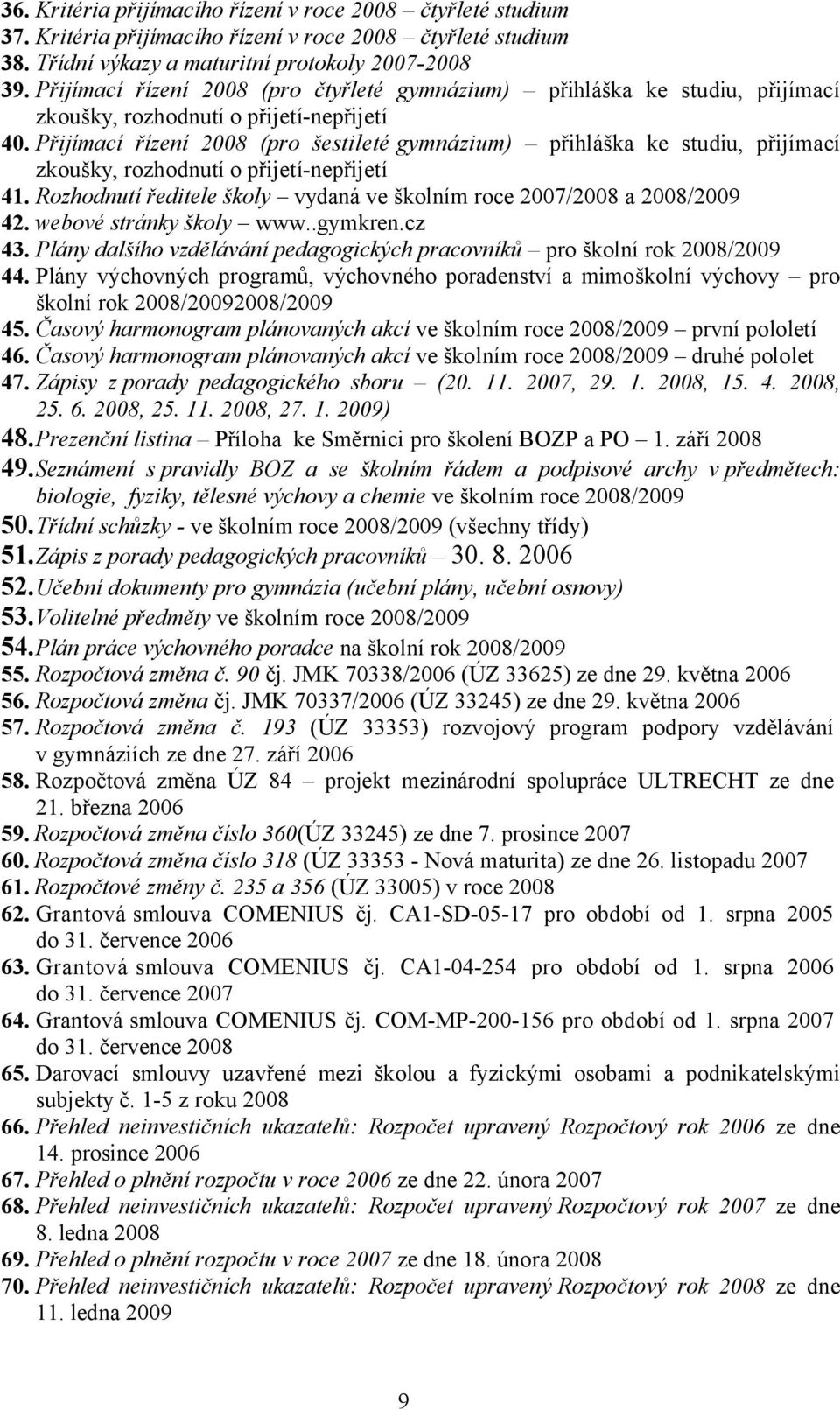 36. Kritéria přijímacího řízení v roce 2008 – čtyřleté studium
37. Kritéria přijímacího řízení v roce 2008 – čtyřleté studium
38. Třídní výkazy a maturitní protokoly 2007-2008
39. Přijímací řízení 2008 (pro čtyřleté gymnázium) – přihláška ke studiu, přijímací zkoušky, rozhodnutí o přijetí-nepřijetí
40. Přijímací řízení 2008 (pro šestileté gymnázium) – přihláška ke studiu, přijímací zkoušky, rozhodnutí o přijetí-nepřijetí
41. Rozhodnutí ředitele školy – vydaná ve školním roce 2007/2008 a 2008/2009
42. webové stránky školy – www..gymkren.cz
43. Plány dalšího vzdělávání pedagogických pracovníků – pro školní rok 2008/2009
44. Plány výchovných programů, výchovného poradenství a mimoškolní výchovy – pro školní rok 2008/20092008/2009
45. Časový harmonogram plánovaných akcí ve školním roce 2008/2009 – první pololetí
46. Časový harmonogram plánovaných akcí ve školním roce 2008/2009 – druhé pololet
47. Zápisy z porady pedagogického sboru – (20. 11. 2007, 29. 1. 2008, 15. 4. 2008, 25. 6. 2008, 25. 11. 2008, 27. 1. 2009)
48. Prezenční listina – Příloha ke Směrnici pro školení BOZP a PO – 1. září 2008
49. Seznámení s pravidly BOZ a se školním řádem a podpisové archy v předmětech: biologie, fyziky, tělesné výchovy a chemie ve školním roce 2008/2009
50. Třídní schůzky - ve školním roce 2008/2009 (všechny třídy)
51. Zápis z porady pedagogických pracovníků – 30. 8. 2006
52. Učební dokumenty pro gymnázia (učební plány, učební osnovy)
53. Volitelné předměty ve školním roce 2008/2009
54. Plán práce výchovného poradce na školní rok 2008/2009
55. Rozpočtová změna č. 90 čj. JMK 70338/2006 (ÚZ 33625) ze dne 29. května 2006
56. Rozpočtová změna čj. JMK 70337/2006 (ÚZ 33245) ze dne 29. května 2006
57. Rozpočtová změna č. 193 (ÚZ 33353) rozvojový program podpory vzdělávání v gymnáziích ze dne 27. září 2006
58. Rozpočtová změna ÚZ 84 – projekt mezinárodní spolupráce ULTRECHT ze dne 21. března 2006
59. Rozpočtová změna číslo 360(ÚZ 33245) ze dne 7. prosince 2007
60. Rozpočtová změna číslo 318 (ÚZ 33353 - Nová maturita) ze dne 26. listopadu 2007
61. Rozpočtové změny č. 235 a 356 (ÚZ 33005) v roce 2008
62. Grantová smlouva COMENIUS čj. CA1-SD-05-17 pro období od 1. srpna 2005 do 31. července 2006
63. Grantová smlouva COMENIUS čj. CA1-04-254 pro období od 1. srpna 2006 do 31. července 2007
64. Grantová smlouva COMENIUS čj. COM-MP-200-156 pro období od 1. srpna 2007 do 31. července 2008
65. Darovací smlouvy uzavřené mezi školou a fyzickými osobami a podnikatelskými subjekty č. 1-5 z roku 2008
66. Přehled neinvestičních ukazatelů: Rozpočet upravený Rozpočtový rok 2006 ze dne 14. prosince 2006
67. Přehled o plnění rozpočtu v roce 2006 ze dne 22. února 2007
68. Přehled neinvestičních ukazatelů: Rozpočet upravený Rozpočtový rok 2007 ze dne 8. ledna 2008
69. Přehled o plnění rozpočtu v roce 2007 ze dne 18. února 2008
70. Přehled neinvestičních ukazatelů: Rozpočet upravený Rozpočtový rok 2008 ze dne 11. ledna 2009

9